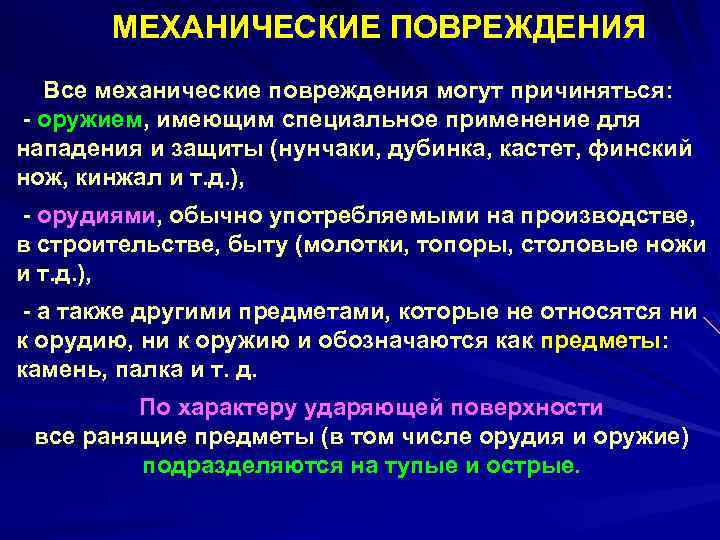 МЕХАНИЧЕСКИЕ ПОВРЕЖДЕНИЯ

Все механические повреждения могут причиняться:
- оружием, имеющим специальное применение для нападения и защиты (нунчаки, дубинка, кастет, финский нож, кинжал и т.д.),

- орудиями, обычно употребляемыми на производстве, в строительстве, быту (молотки, топоры, столовые ножи и т.д.),

- а также другими предметами, которые не относятся ни к орудию, ни к оружию и обозначаются как предметы: камень, палка и т. д.

По характеру ударяющей поверхности все ранящие предметы (в том числе орудия и оружие) подразделяются на тупые и острые.